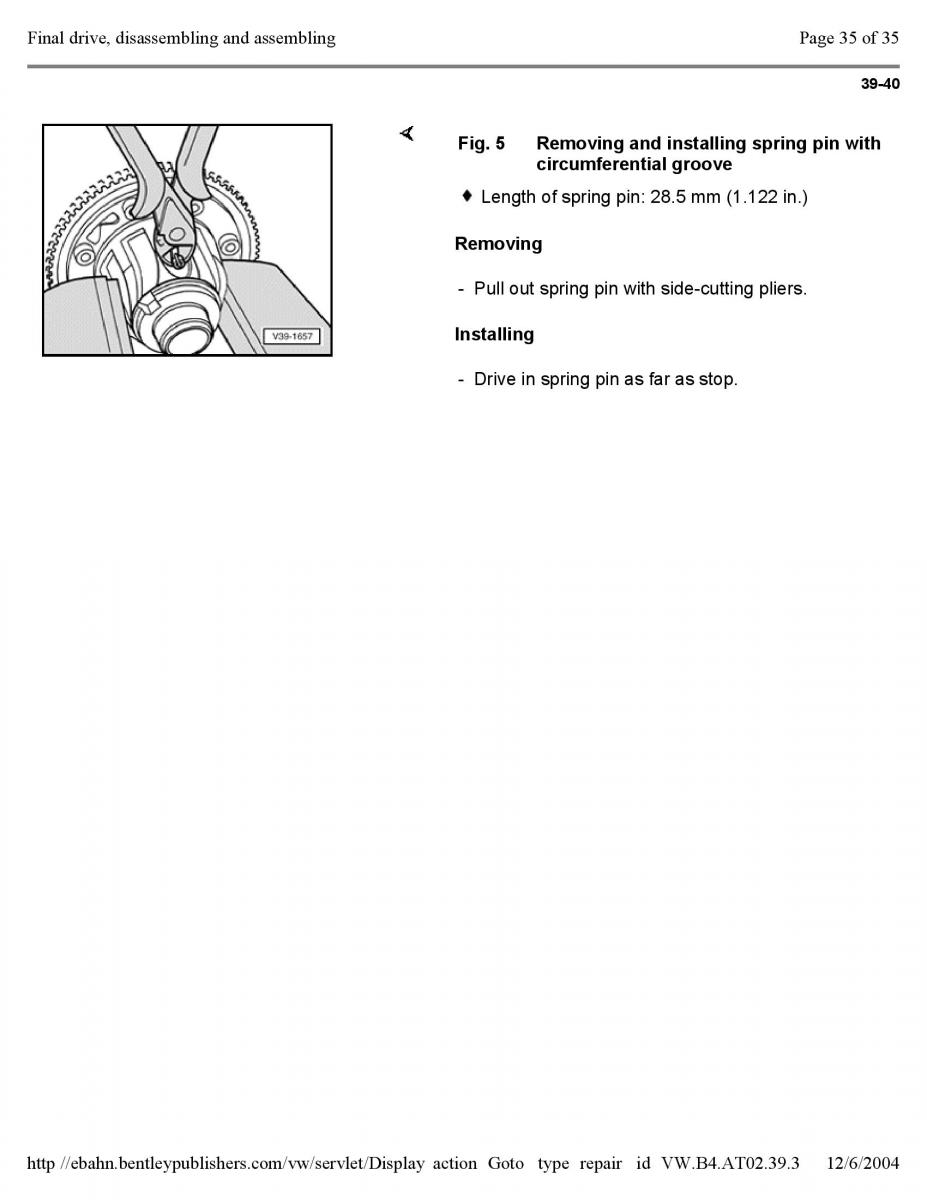 Final drive, disassembling and assembling

Page 35 of 35

39-40

V39-1657

Fig. 5 Removing and installing spring pin with circumferential groove

♦ Length of spring pin: 28.5 mm (1.122 in.)

Removing

- Pull out spring pin with side-cutting pliers.

Installing

- Drive in spring pin as far as stop.

http //ebahn.bentleypublishers.com/vw/servlet/Display action Goto type repair id VW.B4.AT02.39.3 12/6/2004